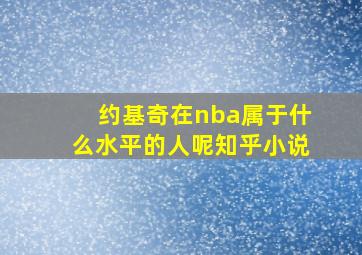 约基奇在nba属于什么水平的人呢知乎小说